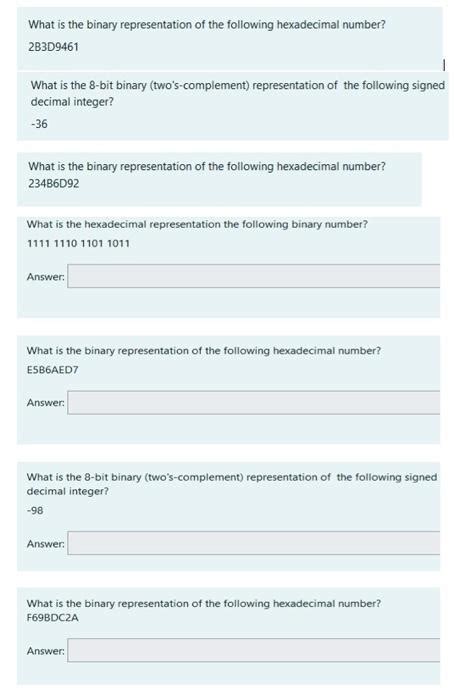 What is the binary representation of the following hexadecimal number?
2B3D9461

What is the 8-bit binary (two's-complement) representation of the following signed decimal integer?
-36

What is the binary representation of the following hexadecimal number?
234B6D92

What is the hexadecimal representation the following binary number?
1111 1110 1101 1011

Answer:

What is the binary representation of the following hexadecimal number?
E5B6AED7

Answer:

What is the 8-bit binary (two's-complement) representation of the following signed decimal integer?
-98

Answer:

What is the binary representation of the following hexadecimal number?
F69BDC2A

Answer: